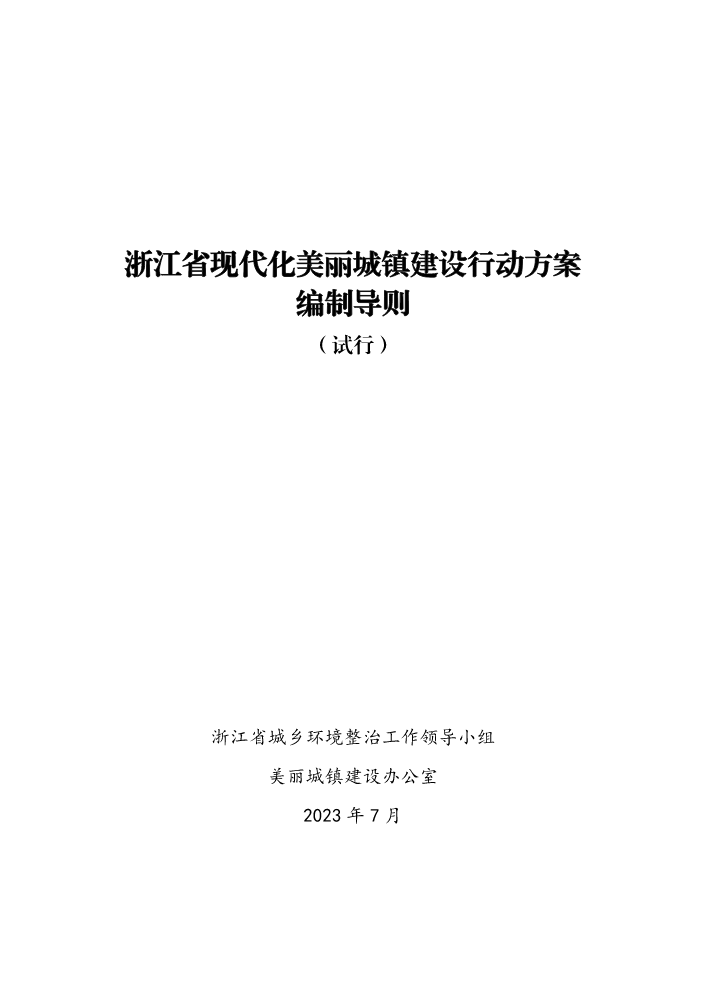 浙江省现代化美丽城镇建设行动方案
编制导则
（试行）

浙江省城乡环境整治工作领导小组
美丽城镇建设办公室
2023 年 7 月